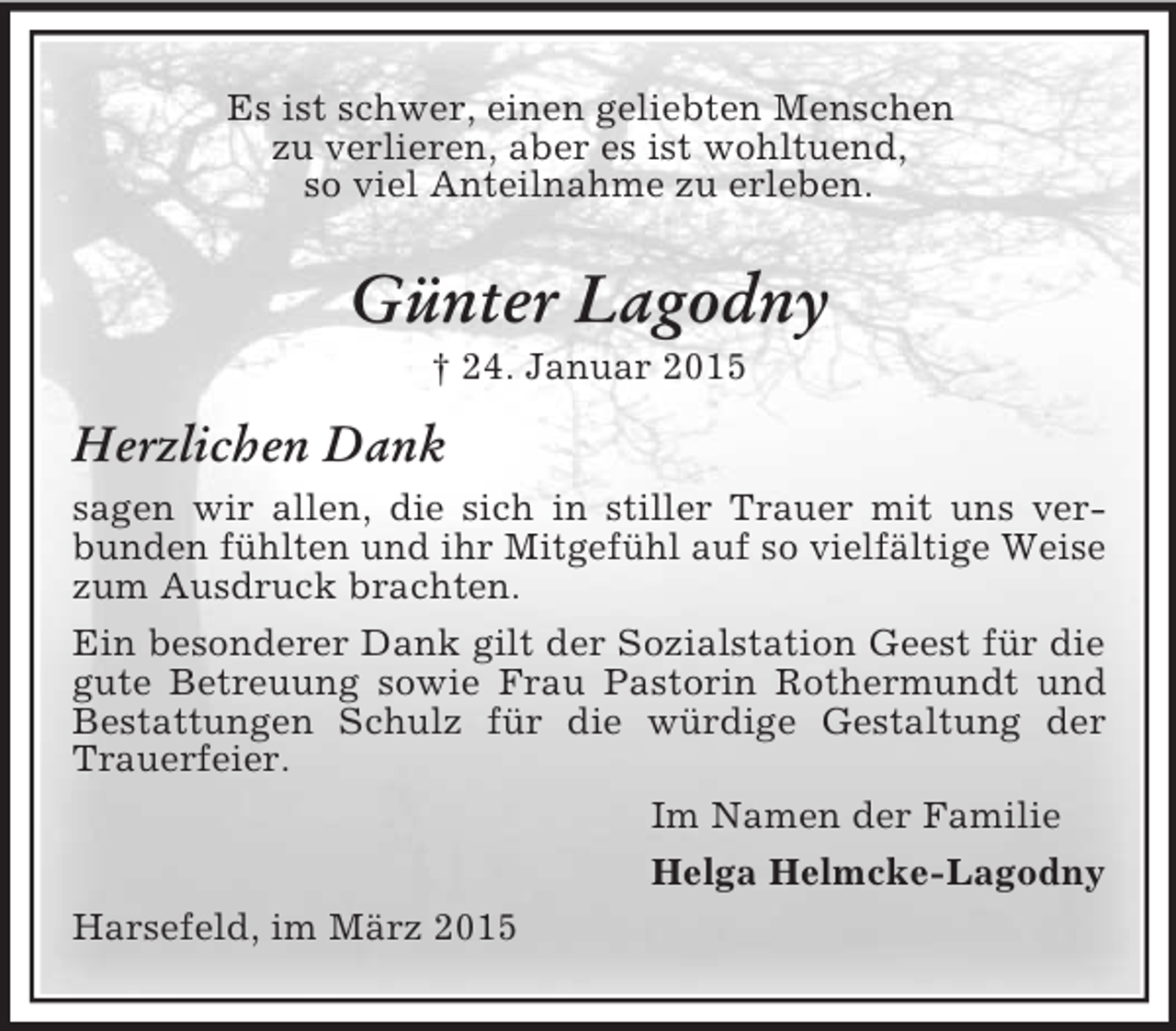 Es ist schwer, einen geliebten Menschen zu verlieren, aber es ist wohltuend, so viel Anteilnahme zu erleben.

Günter Lagodny

† 24. Januar 2015

Herzlichen Dank

sagen wir allen, die sich in stiller Trauer mit uns verbunden fühlten und ihr Mitgefühl auf so vielfältige Weise zum Ausdruck brachten.

Ein besonderer Dank gilt der Sozialstation Geest für die gute Betreuung sowie Frau Pastorin Rothermundt und Bestattungen Schulz für die würdige Gestaltung der Trauerfeier.

Im Namen der Familie

Helga Helmcke-Lagodny

Harsefeld, im März 2015